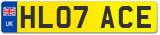 UK
HL07 ACE